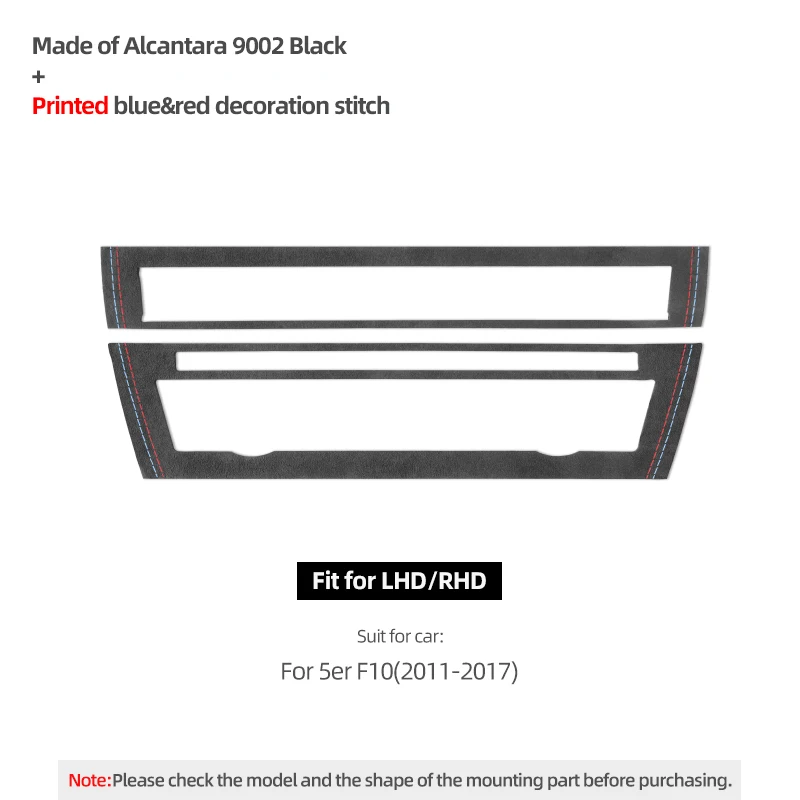 Made of Alcantara 9002 Black
+
Printed blue&red decoration stitch

Fit for LHD/RHD

Suit for car:

For 5er F10(2011-2017)

Note:Please check the model and the shape of the mounting part before purchasing.